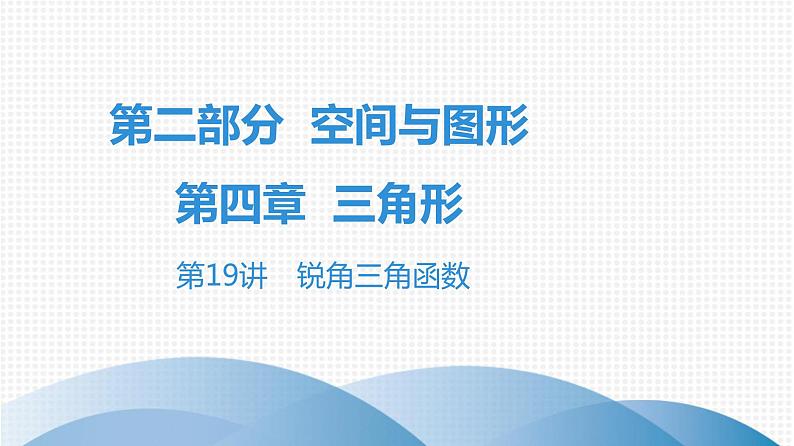 第二部分　空间与图形

第四章　三角形

第19讲　锐角三角函数